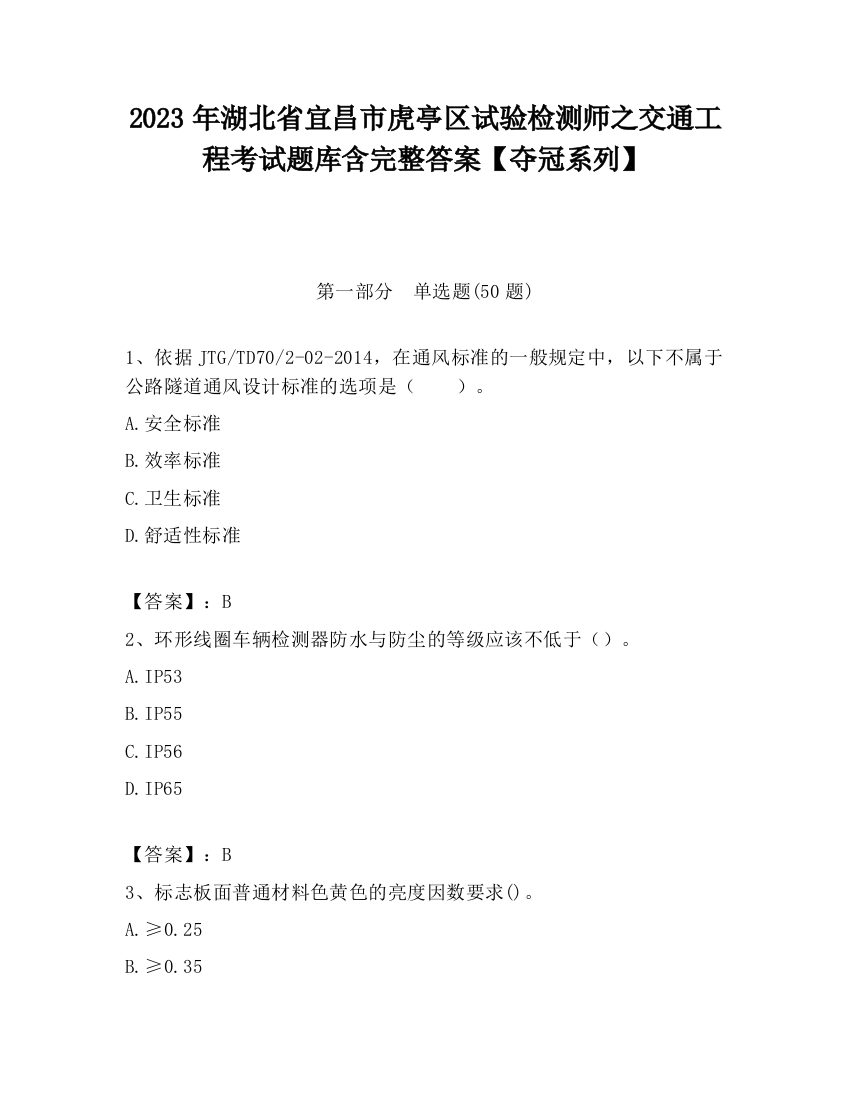 2023 年湖北省宜昌市虎亭区试验检测师之交通工程考试题库含完整答案【夺冠系列】

第一部分　单选题(50 题)

1、依据 JTG/TD70/2-02-2014，在通风标准的一般规定中，以下不属于公路隧道通风设计标准的选项是（　　）。

A.安全标准

B.效率标准

C.卫生标准

D.舒适性标准

【答案】：B

2、环形线圈车辆检测器防水与防尘的等级应该不低于（）。

A.IP53

B.IP55

C.IP56

D.IP65

【答案】：B

3、标志板面普通材料色黄色的亮度因数要求()。

A.≥0.25

B.≥0.35